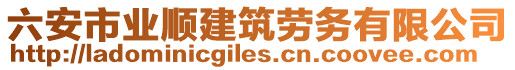 六安市业顺建筑劳务有限公司
http://ladominicgiles.cn.coovee.com